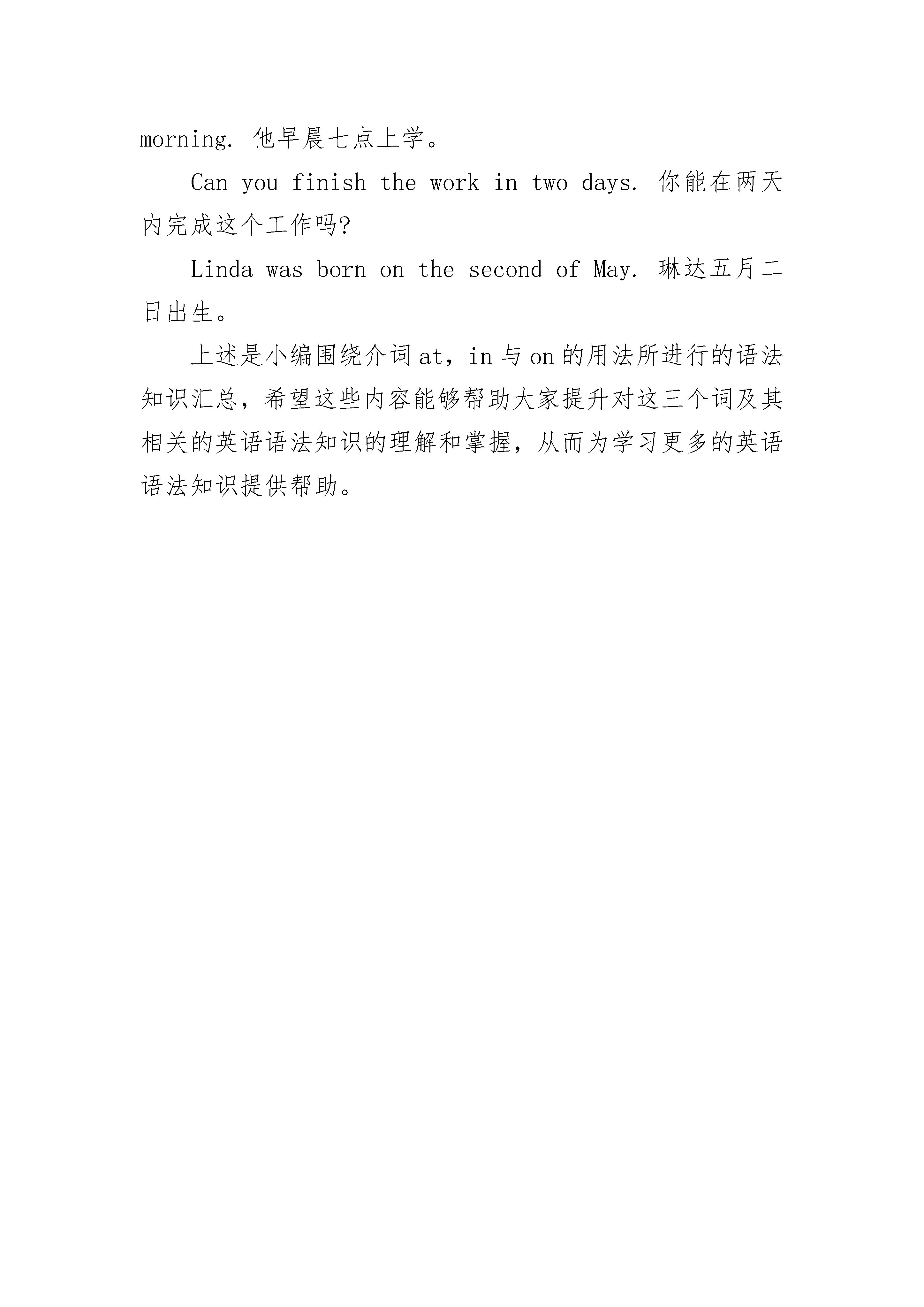 morning. 他早晨七点上学。

Can you finish the work in two days. 你能在两天内完成这个工作吗?

Linda was born on the second of May. 琳达五月二日出生。

上述是小编围绕介词 at，in 与 on 的用法所进行的语法知识汇总，希望这些内容能够帮助大家提升对这三个词及其相关的英语语法知识的理解和掌握，从而为学习更多的英语语法知识提供帮助。